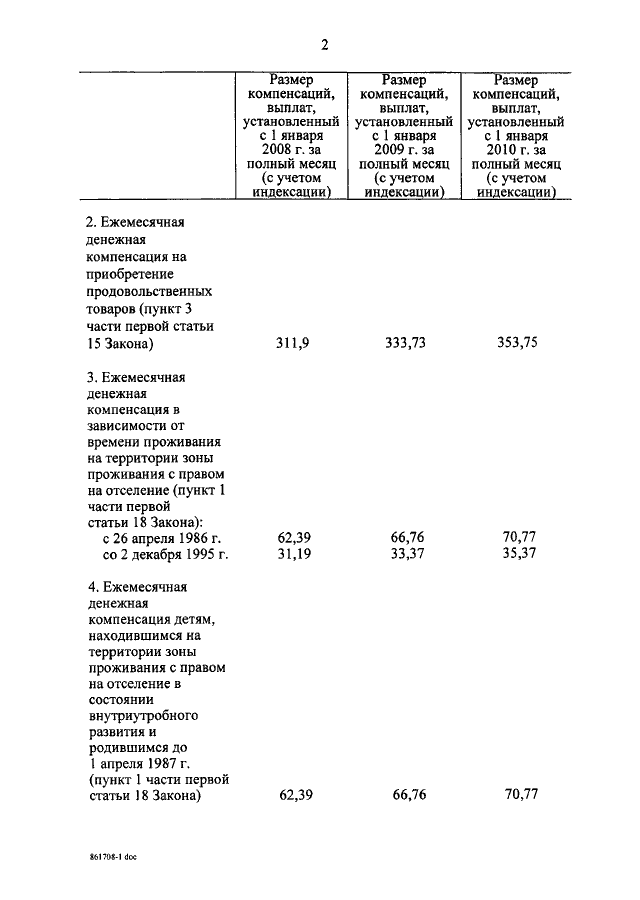 2

| | Размер компенсаций, выплат, установленный с 1 января 2008 г. за полный месяц (с учетом индексации) | Размер компенсаций, выплат, установленный с 1 января 2009 г. за полный месяц (с учетом индексации) | Размер компенсаций, выплат, установленный с 1 января 2010 г. за полный месяц (с учетом индексации) |
|---|---|---|---|
| 2. Ежемесячная денежная компенсация на приобретение продовольственных товаров (пункт 3 части первой статьи 15 Закона) | 311,9 | 333,73 | 353,75 |
| 3. Ежемесячная денежная компенсация в зависимости от времени проживания на территории зоны проживания с правом на отселение (пункт 1 части первой статьи 18 Закона): | | | |
| с 26 апреля 1986 г. | 62,39 | 66,76 | 70,77 |
| со 2 декабря 1995 г. | 31,19 | 33,37 | 35,37 |
| 4. Ежемесячная денежная компенсация детям, находившимся на территории зоны проживания с правом на отселение в состоянии внутриутробного развития и родившимся до 1 апреля 1987 г. (пункт 1 части первой статьи 18 Закона) | 62,39 | 66,76 | 70,77 |

861708-1 doc